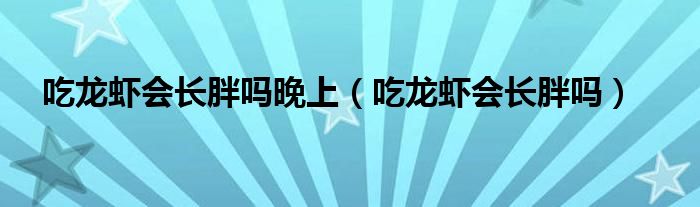 吃龙虾会长胖吗晚上（吃龙虾会长胖吗）